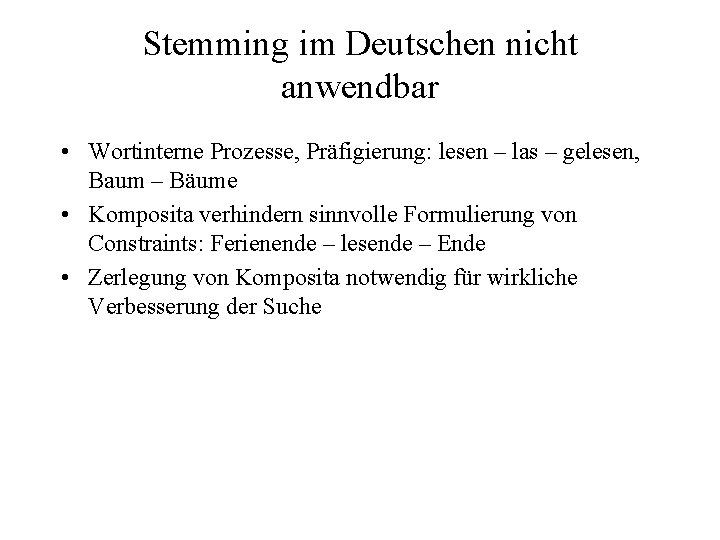 Stemming im Deutschen nicht anwendbar

• Wortinterne Prozesse, Präfigierung: lesen – las – gelesen, Baum – Bäume
• Komposita verhindern sinnvolle Formulierung von Constraints: Ferienende – lesende – Ende
• Zerlegung von Komposita notwendig für wirkliche Verbesserung der Suche